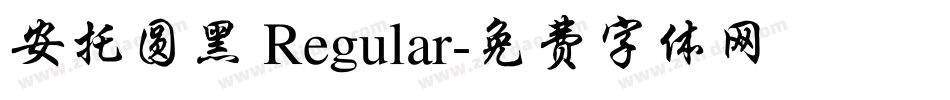 安托圆黑 Regular-免费字体网